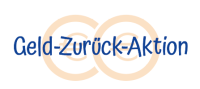 Geld-Zurück-Aktion